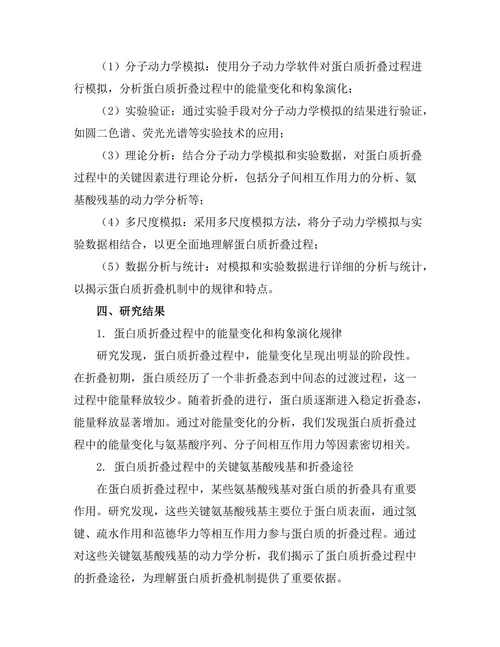 （1）分子动力学模拟：使用分子动力学软件对蛋白质折叠过程进行模拟，分析蛋白质折叠过程中的能量变化和构象演化；

（2）实验验证：通过实验手段对分子动力学模拟的结果进行验证，如圆二色谱、荧光光谱等实验技术的应用；

（3）理论分析：结合分子动力学模拟和实验数据，对蛋白质折叠过程中的关键因素进行理论分析，包括分子间相互作用力的分析、氨基酸残基的动力学分析等；

（4）多尺度模拟：采用多尺度模拟方法，将分子动力学模拟与实验数据相结合，以更全面地理解蛋白质折叠过程；

（5）数据分析与统计：对模拟和实验数据进行详细的分析与统计，以揭示蛋白质折叠机制中的规律和特点。

四、研究结果

1. 蛋白质折叠过程中的能量变化和构象演化规律

研究发现，蛋白质折叠过程中，能量变化呈现出明显的阶段性。在折叠初期，蛋白质经历了一个非折叠态到中间态的过渡过程，这一过程中能量释放较少。随着折叠的进行，蛋白质逐渐进入稳定折叠态，能量释放显著增加。通过对能量变化的分析，我们发现蛋白质折叠过程中的能量变化与氨基酸序列、分子间相互作用力等因素密切相关。

2. 蛋白质折叠过程中的关键氨基酸残基和折叠途径

在蛋白质折叠过程中，某些氨基酸残基对蛋白质的折叠具有重要作用。研究发现，这些关键氨基酸残基主要位于蛋白质表面，通过氢键、疏水作用和范德华力等相互作用力参与蛋白质的折叠过程。通过对这些关键氨基酸残基的动力学分析，我们揭示了蛋白质折叠过程中的折叠途径，为理解蛋白质折叠机制提供了重要依据。